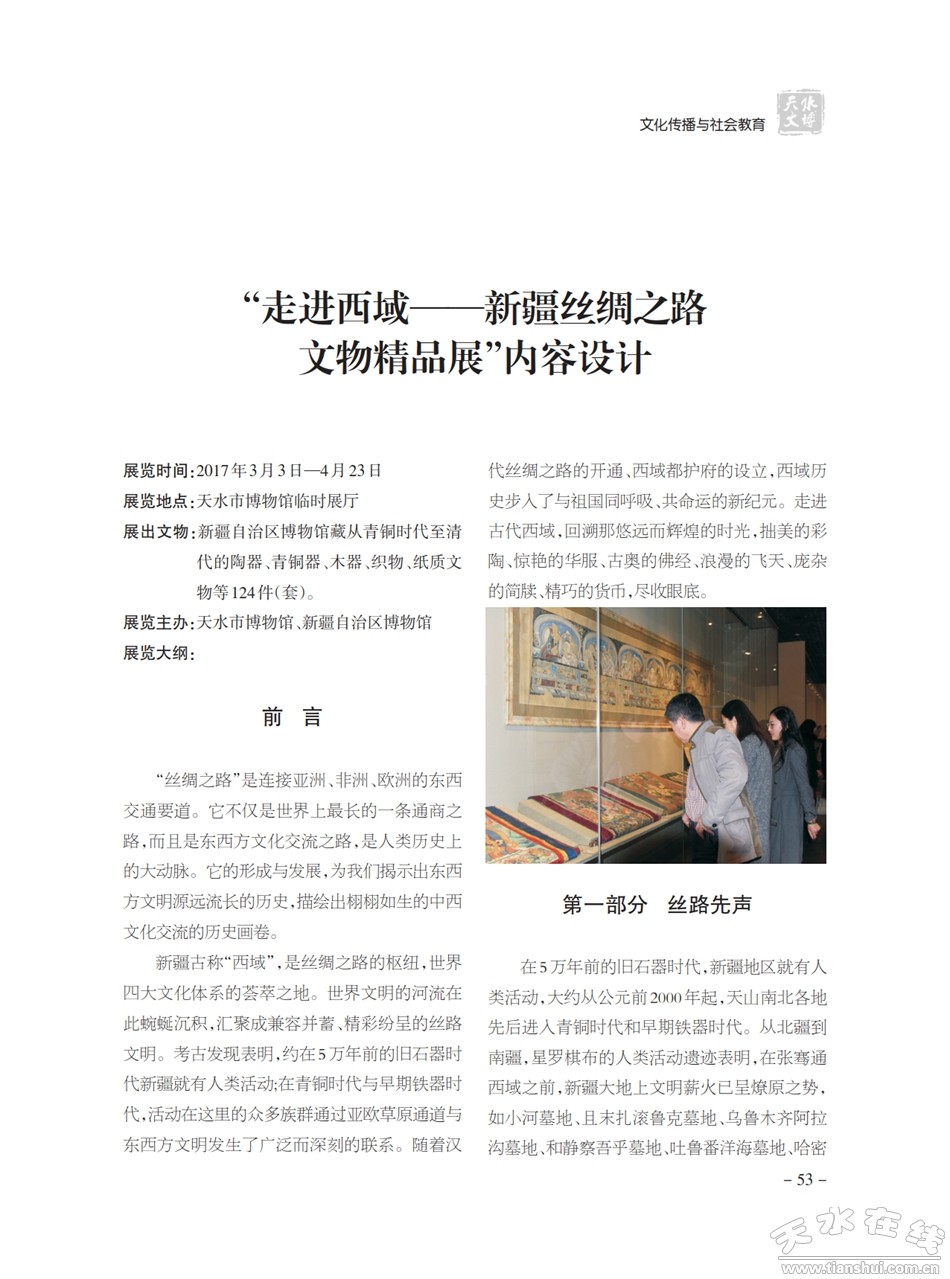 文化传播与社会教育 天水文博

“走进西域——新疆丝绸之路文物精品展”内容设计

展览时间：2017年3月3日—4月23日
展览地点：天水市博物馆临时展厅
展出文物：新疆自治区博物馆藏从青铜时代至清代的陶器、青铜器、木器、织物、纸质文物等124件(套)。
展览主办：天水市博物馆、新疆自治区博物馆
展览大纲：

前 言

“丝绸之路”是连接亚洲、非洲、欧洲的东西交通要道。它不仅是世界上最长的一条通商之路，而且是东西方文化交流之路，是人类历史上的大动脉。它的形成与发展，为我们揭示出东西方文明源远流长的历史，描绘出栩栩如生的中西文化交流的历史画卷。

新疆古称“西域”，是丝绸之路的枢纽，世界四大文化体系的荟萃之地。世界文明的河流在此蜿蜒沉积，汇聚成兼容并蓄、精彩纷呈的丝路文明。考古发现表明，约在5万年前的旧石器时代新疆就有人类活动;在青铜时代与早期铁器时代，活动在这里的众多族群通过亚欧草原通道与东西方文明发生了广泛而深刻的联系。随着汉代丝绸之路的开通、西域都护府的设立，西域历史步入了与祖国同呼吸、共命运的新纪元。走进古代西域，回溯那悠远而辉煌的时光，拙美的彩陶、惊艳的华服、古奥的佛经、浪漫的飞天、庞杂的简牍、精巧的货币，尽收眼底。

第一部分 丝路先声

在5万年前的旧石器时代，新疆地区就有人类活动，大约从公元前2000年起，天山南北各地先后进入青铜时代和早期铁器时代。从北疆到南疆，星罗棋布的人类活动遗迹表明，在张骞通西域之前，新疆大地上文明薪火已呈燎原之势，如小河墓地、且末扎滚鲁克墓地、乌鲁木齐阿拉沟墓地、和静察吾乎墓地、吐鲁番洋海墓地、哈密

– 53 –

天水在线 www.tianshui.com.cn